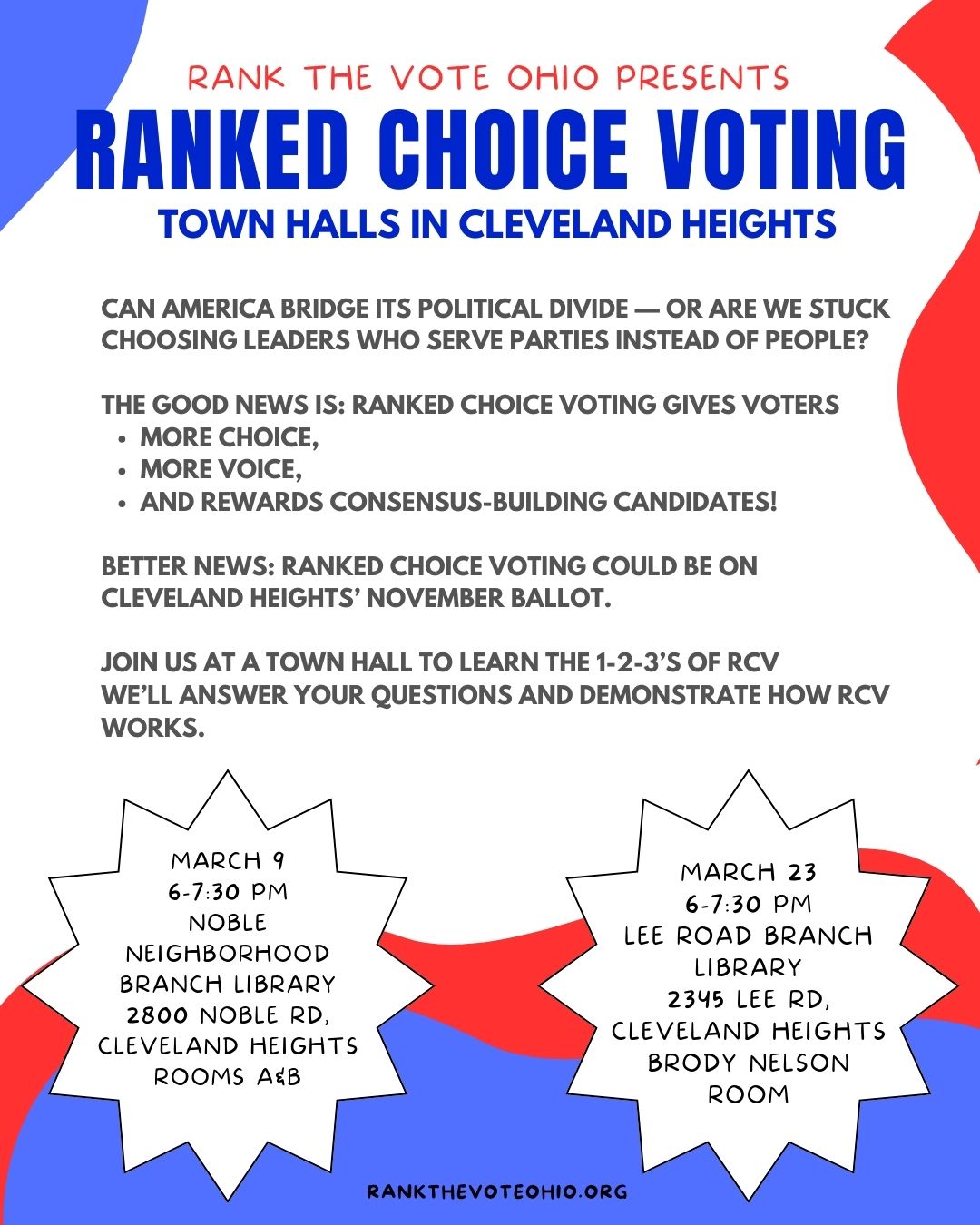 RANK THE VOTE OHIO PRESENTS

RANKED CHOICE VOTING

TOWN HALLS IN CLEVELAND HEIGHTS

CAN AMERICA BRIDGE ITS POLITICAL DIVIDE — OR ARE WE STUCK CHOOSING LEADERS WHO SERVE PARTIES INSTEAD OF PEOPLE?

THE GOOD NEWS IS: RANKED CHOICE VOTING GIVES VOTERS
• MORE CHOICE,
• MORE VOICE,
• AND REWARDS CONSENSUS-BUILDING CANDIDATES!

BETTER NEWS: RANKED CHOICE VOTING COULD BE ON CLEVELAND HEIGHTS' NOVEMBER BALLOT.

JOIN US AT A TOWN HALL TO LEARN THE 1-2-3'S OF RCV
WE'LL ANSWER YOUR QUESTIONS AND DEMONSTRATE HOW RCV WORKS.

MARCH 9
6-7:30 PM
NOBLE NEIGHBORHOOD BRANCH LIBRARY
2800 NOBLE RD, CLEVELAND HEIGHTS
ROOMS A&B

MARCH 23
6-7:30 PM
LEE ROAD BRANCH LIBRARY
2345 LEE RD, CLEVELAND HEIGHTS
BRODY NELSON ROOM

RANKTHEVOTEOHIO.ORG